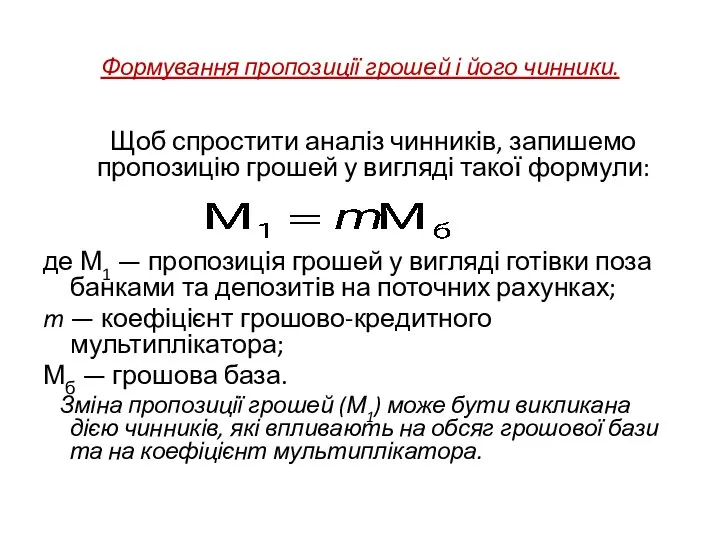 Формування пропозиції грошей і його чинники.

Щоб спростити аналіз чинників, запишемо пропозицію грошей у вигляді такої формули:

$M_1 = mM_б$

де $M_1$ — пропозиція грошей у вигляді готівки поза банками та депозитів на поточних рахунках;

$m$ — коефіцієнт грошово-кредитного мультиплікатора;

$M_б$ — грошова база.

Зміна пропозиції грошей ($M_1$) може бути викликана дією чинників, які впливають на обсяг грошової бази та на коефіцієнт мультиплікатора.